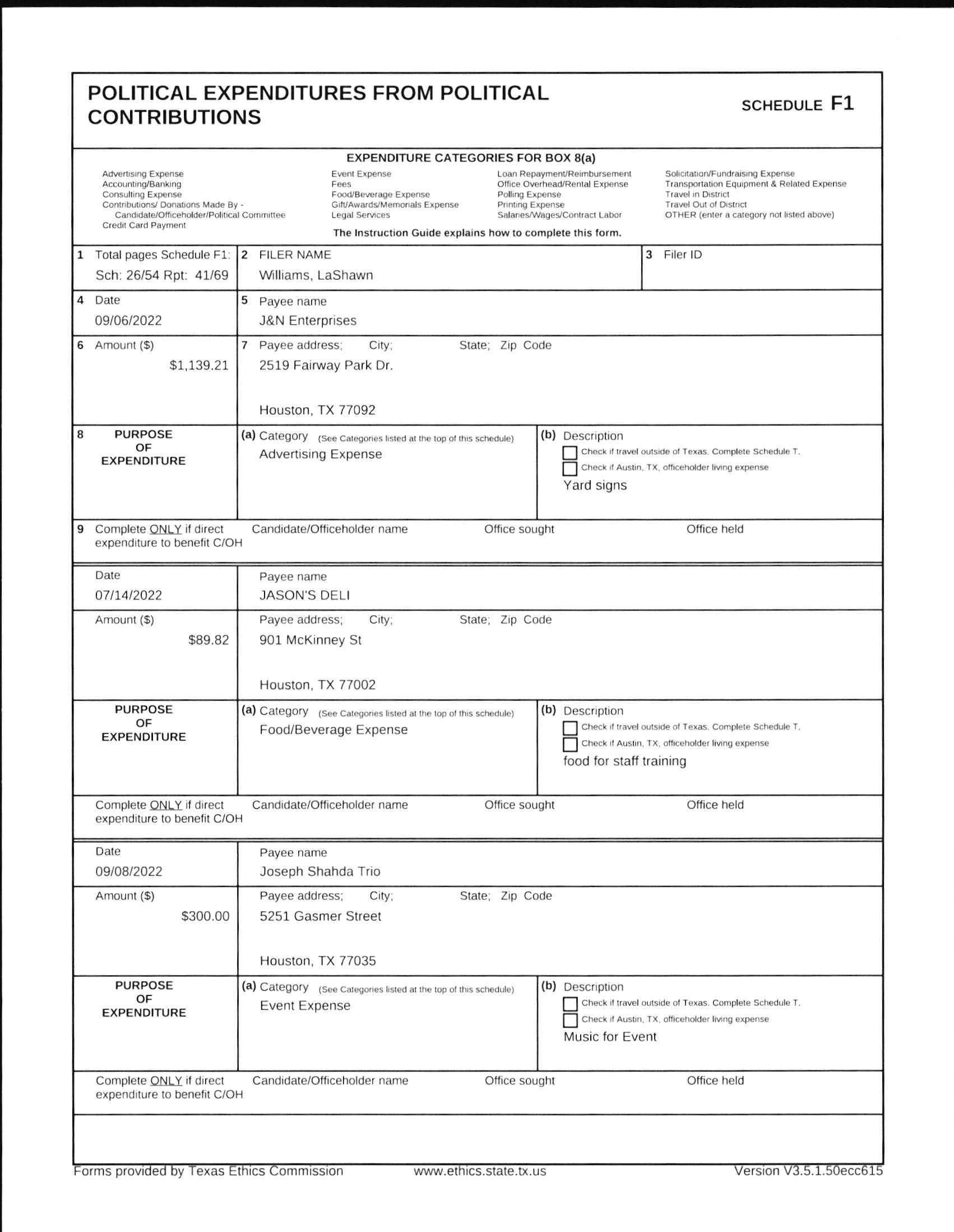 POLITICAL EXPENDITURES FROM POLITICAL CONTRIBUTIONS

SCHEDULE F1

EXPENDITURE CATEGORIES FOR BOX 8(a)

Advertising Expense
Accounting/Banking
Consulting Expense
Contributions/ Donations Made By - Candidate/Officeholder/Political Committee
Credit Card Payment

Event Expense
Fees
Food/Beverage Expense
Gift/Awards/Memorials Expense
Legal Services

Loan Repayment/Reimbursement
Office Overhead/Rental Expense
Polling Expense
Printing Expense
Salaries/Wages/Contract Labor

Solicitation/Fundraising Expense
Transportation Equipment & Related Expense
Travel in District
Travel Out of District
OTHER (enter a category not listed above)

The Instruction Guide explains how to complete this form.

1 Total pages Schedule F1:
Sch: 26/54 Rpt: 41/69

2 FILER NAME
Williams, LaShawn

3 Filer ID

4 Date
09/06/2022

5 Payee name
J&N Enterprises

6 Amount ($)
$1,139.21

7 Payee address; City; State; Zip Code
2519 Fairway Park Dr.
Houston, TX 77092

8 PURPOSE OF EXPENDITURE

(a) Category (See Categories listed at the top of this schedule)
Advertising Expense

(b) Description
Check if travel outside of Texas. Complete Schedule T.
Check if Austin, TX, officeholder living expense
Yard signs

9 Complete ONLY if direct expenditure to benefit C/OH
Candidate/Officeholder name
Office sought
Office held

Date
07/14/2022

Payee name
JASON'S DELI

Amount ($)
$89.82

Payee address; City; State; Zip Code
901 McKinney St
Houston, TX 77002

PURPOSE OF EXPENDITURE

(a) Category (See Categories listed at the top of this schedule)
Food/Beverage Expense

(b) Description
Check if travel outside of Texas. Complete Schedule T.
Check if Austin, TX, officeholder living expense
food for staff training

Complete ONLY if direct expenditure to benefit C/OH
Candidate/Officeholder name
Office sought
Office held

Date
09/08/2022

Payee name
Joseph Shahda Trio

Amount ($)
$300.00

Payee address; City; State; Zip Code
5251 Gasmer Street
Houston, TX 77035

PURPOSE OF EXPENDITURE

(a) Category (See Categories listed at the top of this schedule)
Event Expense

(b) Description
Check if travel outside of Texas. Complete Schedule T.
Check if Austin, TX, officeholder living expense
Music for Event

Complete ONLY if direct expenditure to benefit C/OH
Candidate/Officeholder name
Office sought
Office held

Forms provided by Texas Ethics Commission
www.ethics.state.tx.us
Version V3.5.1.50ecc615